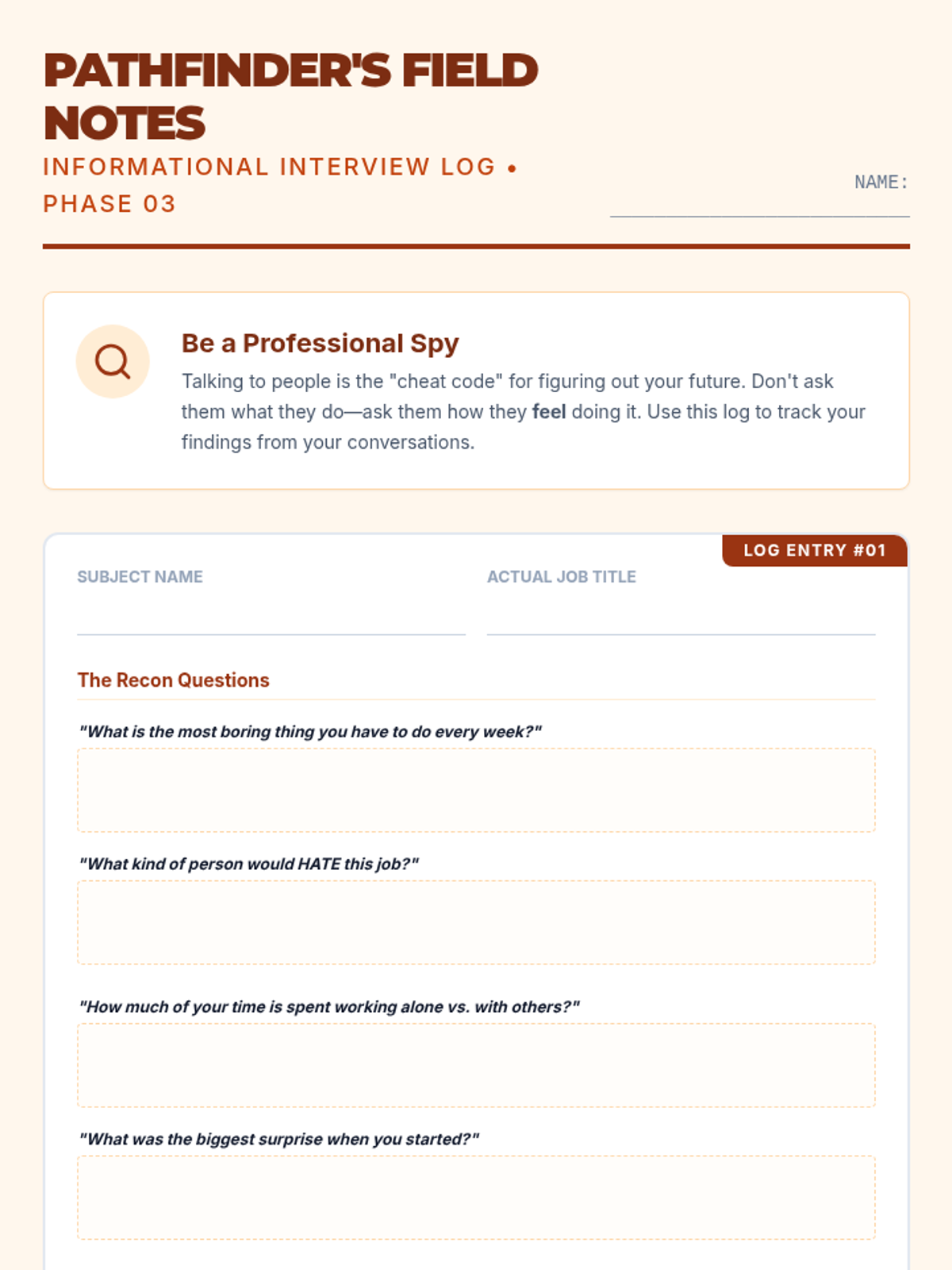 PATHFINDER'S FIELD NOTES

INFORMATIONAL INTERVIEW LOG • PHASE 03

NAME: ____

Be a Professional Spy

Talking to people is the "cheat code" for figuring out your future. Don't ask them what they do—ask them how they feel doing it. Use this log to track your findings from your conversations.

LOG ENTRY #01

SUBJECT NAME ____

ACTUAL JOB TITLE ____

The Recon Questions

"What is the most boring thing you have to do every week?"

"What kind of person would HATE this job?"

"How much of your time is spent working alone vs. with others?"

"What was the biggest surprise when you started?"